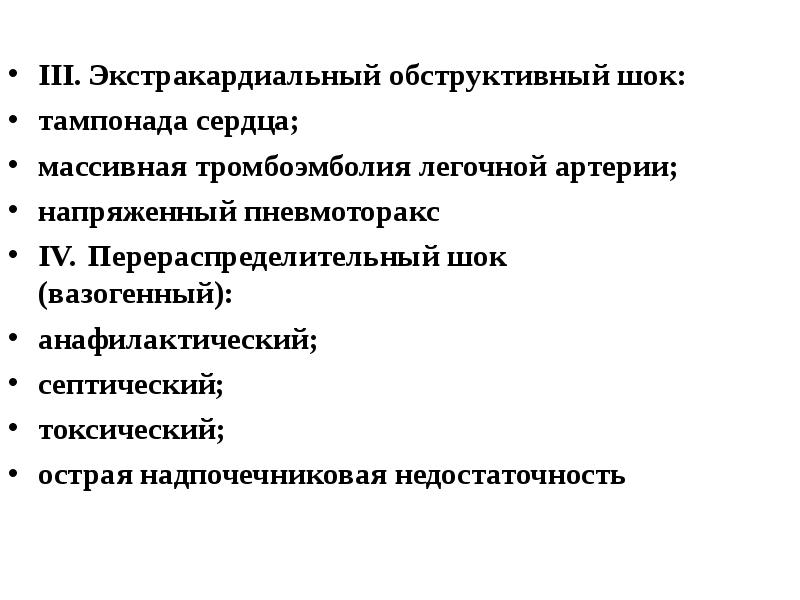 • III. Экстракардиальный обструктивный шок:
• тампонада сердца;
• массивная тромбоэмболия легочной артерии;
• напряженный пневмоторакс
• IV. Перераспределительный шок (вазогенный):
• анафилактический;
• септический;
• токсический;
• острая надпочечниковая недостаточность